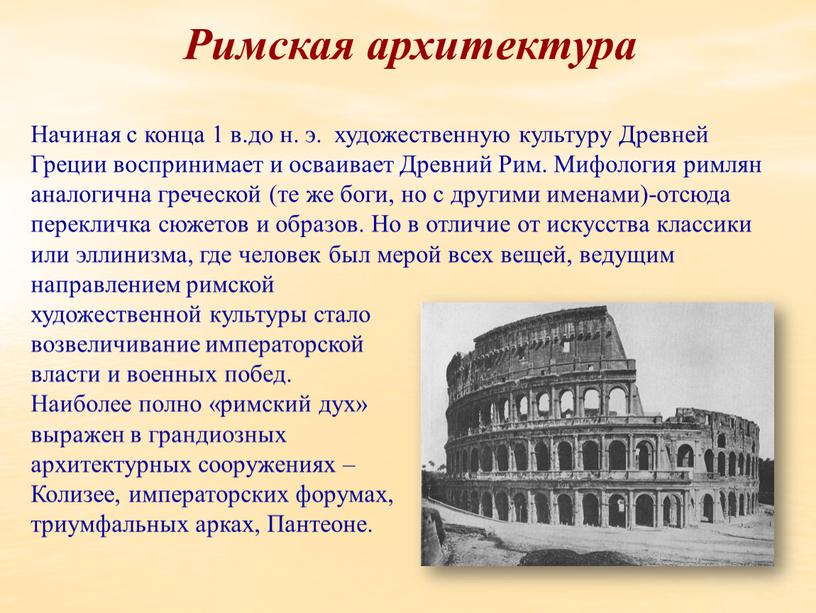 Римская архитектура

Начиная с конца 1 в.до н. э. художественную культуру Древней Греции воспринимает и осваивает Древний Рим. Мифология римлян аналогична греческой (те же боги, но с другими именами)-отсюда перекличка сюжетов и образов. Но в отличие от искусства классики или эллинизма, где человек был мерой всех вещей, ведущим направлением римской художественной культуры стало возвеличивание императорской власти и военных побед.
Наиболее полно «римский дух» выражен в грандиозных архитектурных сооружениях – Колизее, императорских форумах, триумфальных арках, Пантеоне.